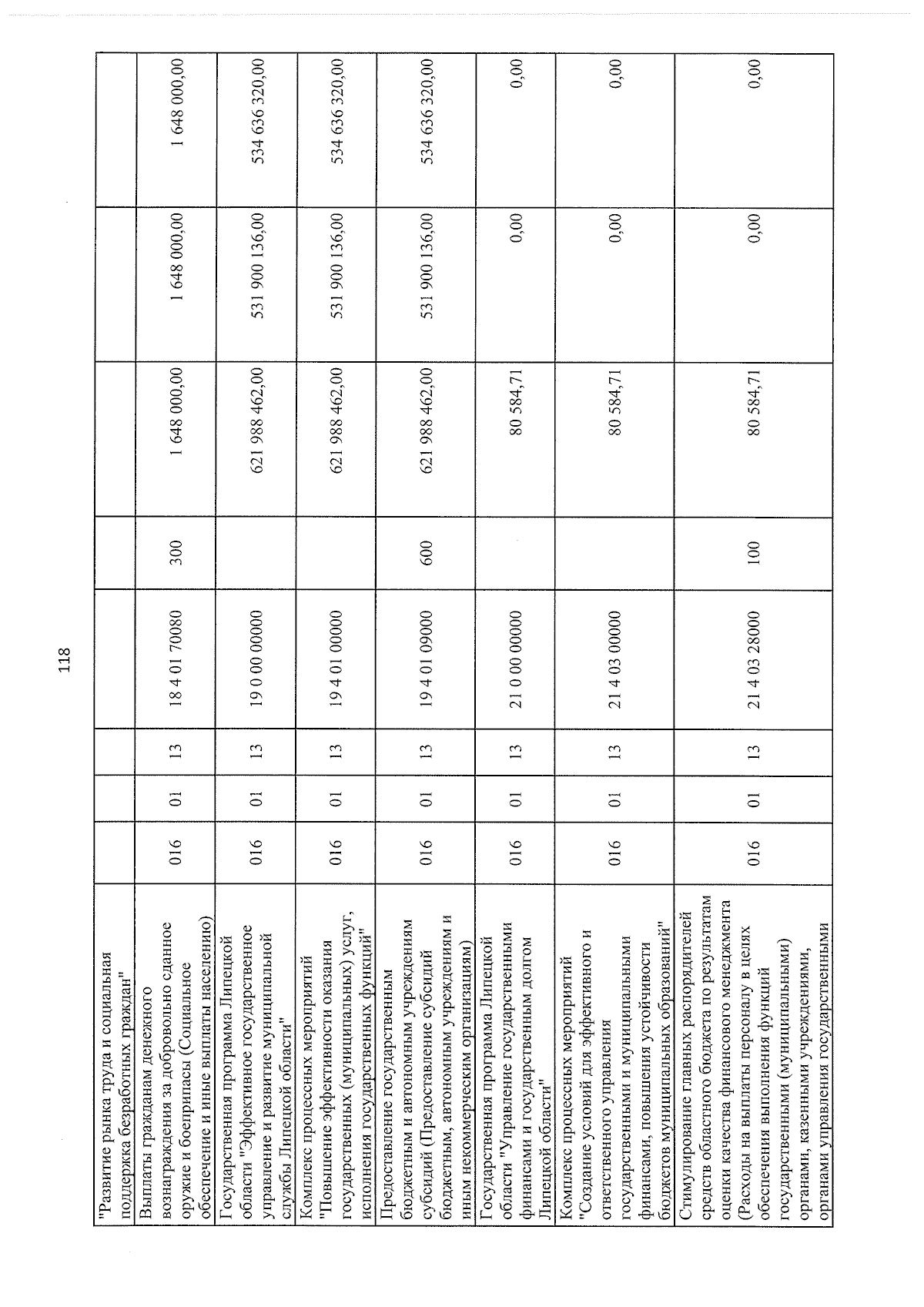 118

| "Развитие рынка труда и социальная поддержка безработных граждан" | | | | | | | | |
|---|---|---|---|---|---|---|---|---|
| Выплаты гражданам денежного вознаграждения за добровольно сданное оружие и боеприпасы (Социальное обеспечение и иные выплаты населению) | 016 | 01 | 13 | 18 4 01 70080 | 300 | 1 648 000,00 | 1 648 000,00 | 1 648 000,00 |
| Государственная программа Липецкой области "Эффективное государственное управление и развитие муниципальной службы Липецкой области" | 016 | 01 | 13 | 19 0 00 00000 | | 621 988 462,00 | 531 900 136,00 | 534 636 320,00 |
| Комплекс процессных мероприятий "Повышение эффективности оказания государственных (муниципальных) услуг, исполнения государственных функций" | 016 | 01 | 13 | 19 4 01 00000 | | 621 988 462,00 | 531 900 136,00 | 534 636 320,00 |
| Предоставление государственным бюджетным и автономным учреждениям субсидий (Предоставление субсидий бюджетным, автономным учреждениям и иным некоммерческим организациям) | 016 | 01 | 13 | 19 4 01 09000 | 600 | 621 988 462,00 | 531 900 136,00 | 534 636 320,00 |
| Государственная программа Липецкой области "Управление государственными финансами и государственным долгом Липецкой области" | 016 | 01 | 13 | 21 0 00 00000 | | 80 584,71 | 0,00 | 0,00 |
| Комплекс процессных мероприятий "Создание условий для эффективного и ответственного управления государственными и муниципальными финансами, повышения устойчивости бюджетов муниципальных образований" | 016 | 01 | 13 | 21 4 03 00000 | | 80 584,71 | 0,00 | 0,00 |
| Стимулирование главных распорядителей средств областного бюджета по результатам оценки качества финансового менеджмента (Расходы на выплаты персоналу в целях обеспечения выполнения функций государственными (муниципальными) органами, казенными учреждениями, органами управления государственными | 016 | 01 | 13 | 21 4 03 28000 | 100 | 80 584,71 | 0,00 | 0,00 |